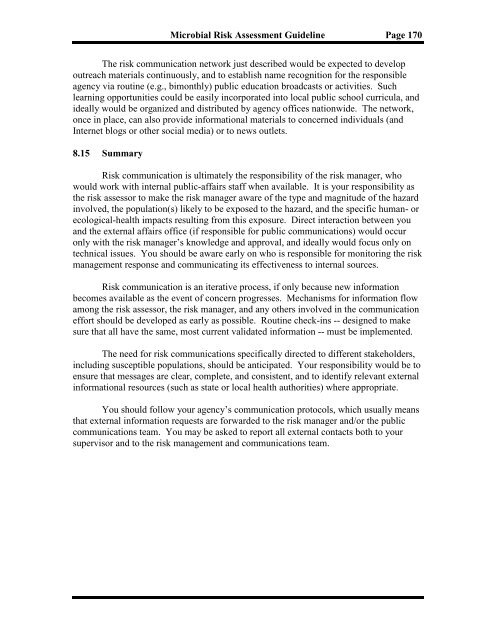 Microbial Risk Assessment Guideline Page 170

The risk communication network just described would be expected to develop outreach materials continuously, and to establish name recognition for the responsible agency via routine (e.g., bimonthly) public education broadcasts or activities. Such learning opportunities could be easily incorporated into local public school curricula, and ideally would be organized and distributed by agency offices nationwide. The network, once in place, can also provide informational materials to concerned individuals (and Internet blogs or other social media) or to news outlets.

8.15 Summary

Risk communication is ultimately the responsibility of the risk manager, who would work with internal public-affairs staff when available. It is your responsibility as the risk assessor to make the risk manager aware of the type and magnitude of the hazard involved, the population(s) likely to be exposed to the hazard, and the specific human- or ecological-health impacts resulting from this exposure. Direct interaction between you and the external affairs office (if responsible for public communications) would occur only with the risk manager's knowledge and approval, and ideally would focus only on technical issues. You should be aware early on who is responsible for monitoring the risk management response and communicating its effectiveness to internal sources.

Risk communication is an iterative process, if only because new information becomes available as the event of concern progresses. Mechanisms for information flow among the risk assessor, the risk manager, and any others involved in the communication effort should be developed as early as possible. Routine check-ins -- designed to make sure that all have the same, most current validated information -- must be implemented.

The need for risk communications specifically directed to different stakeholders, including susceptible populations, should be anticipated. Your responsibility would be to ensure that messages are clear, complete, and consistent, and to identify relevant external informational resources (such as state or local health authorities) where appropriate.

You should follow your agency's communication protocols, which usually means that external information requests are forwarded to the risk manager and/or the public communications team. You may be asked to report all external contacts both to your supervisor and to the risk management and communications team.